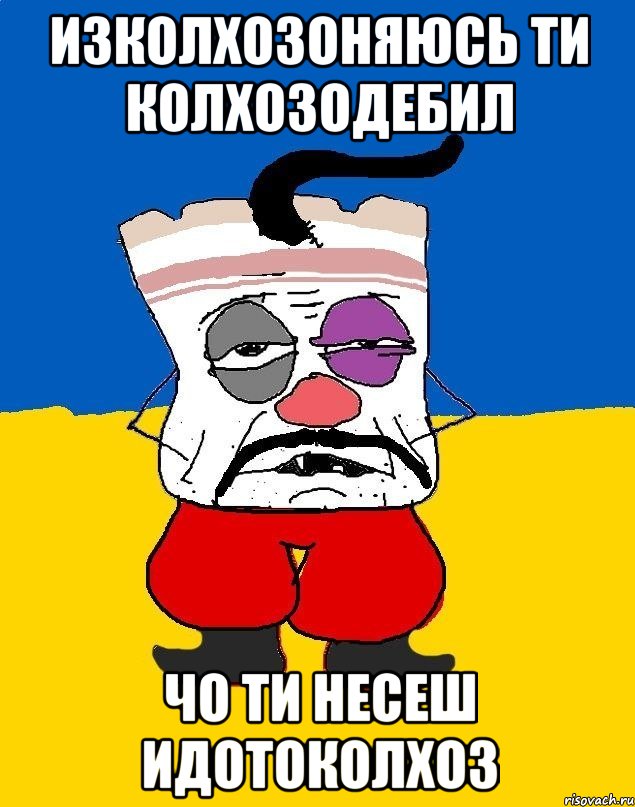 ИЗКОЛХОЗОНЯЮСЬ ТИ КОЛХОЗОДЕБИЛ

ЧО ТИ НЕСЕШ ИДОТОКОЛХОЗ

risovach.ru